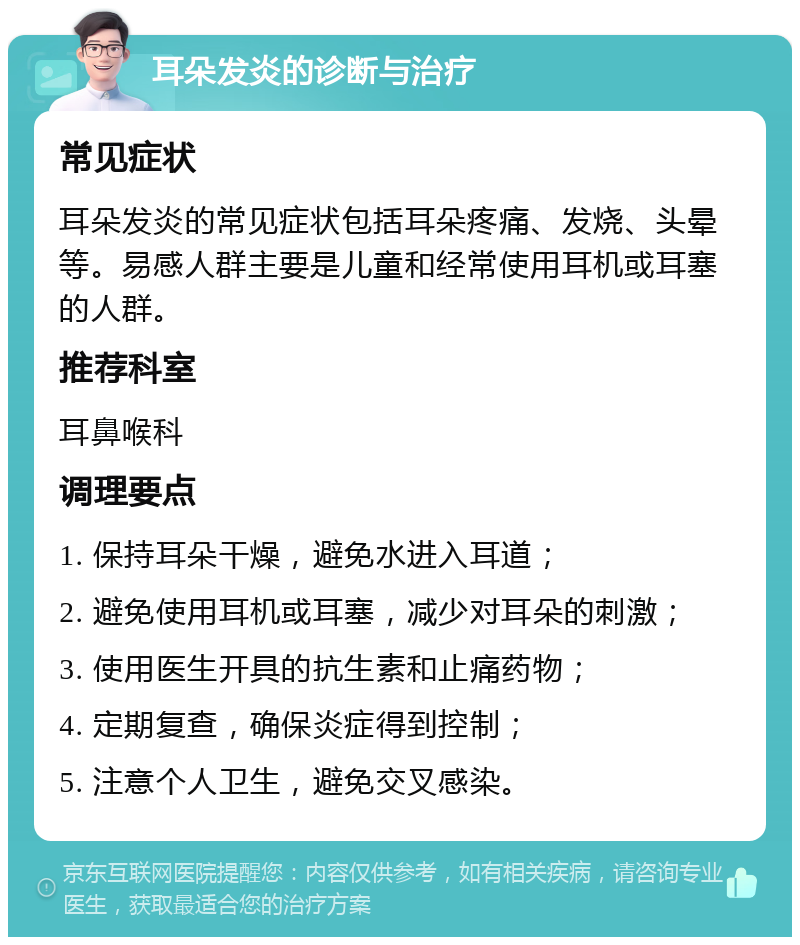 耳朵发炎的诊断与治疗

常见症状

耳朵发炎的常见症状包括耳朵疼痛、发烧、头晕等。易感人群主要是儿童和经常使用耳机或耳塞的人群。

推荐科室

耳鼻喉科

调理要点

1. 保持耳朵干燥，避免水进入耳道；
2. 避免使用耳机或耳塞，减少对耳朵的刺激；
3. 使用医生开具的抗生素和止痛药物；
4. 定期复查，确保炎症得到控制；
5. 注意个人卫生，避免交叉感染。

京东互联网医院提醒您：内容仅供参考，如有相关疾病，请咨询专业医生，获取最适合您的治疗方案